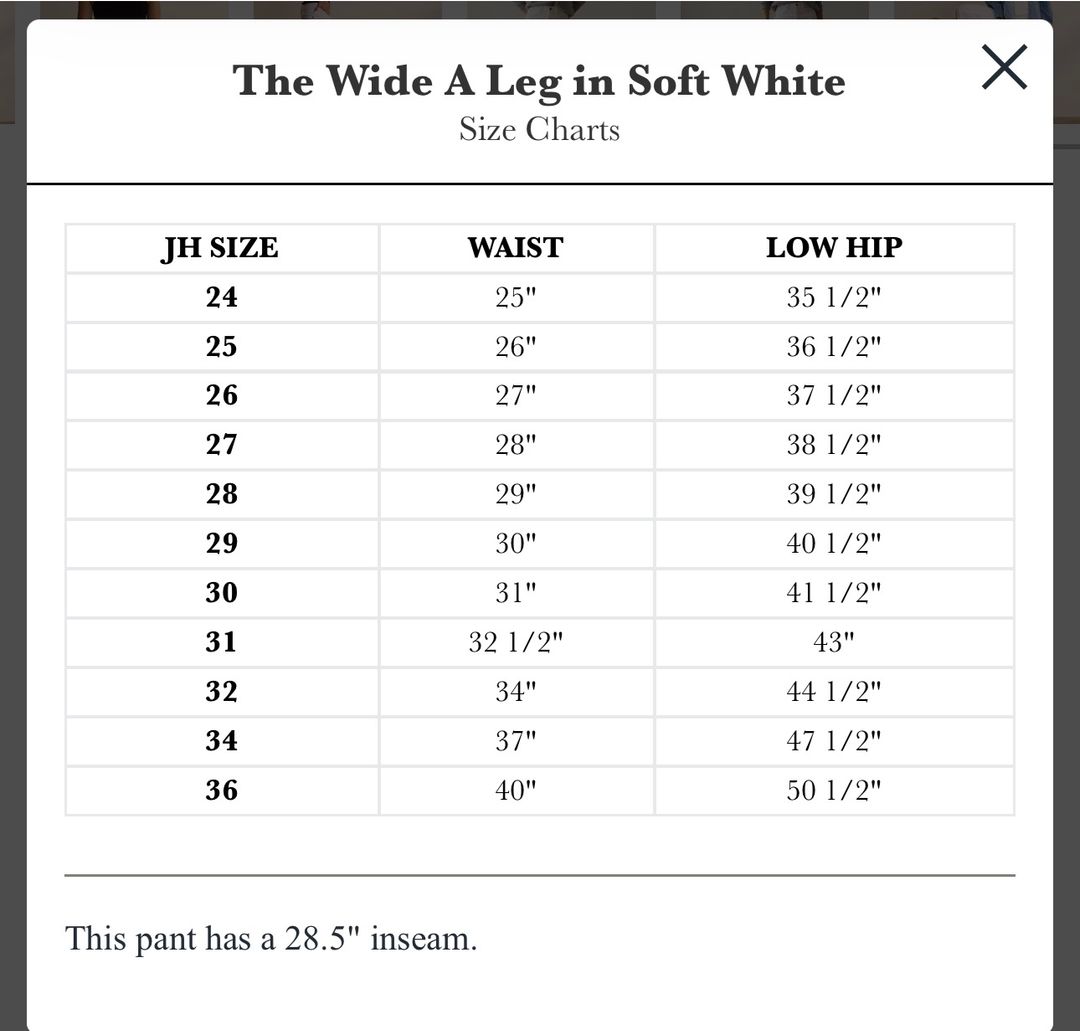 The Wide A Leg in Soft White
Size Charts

| JH SIZE | WAIST | LOW HIP |
|---|---|---|
| 24 | 25" | 35 1/2" |
| 25 | 26" | 36 1/2" |
| 26 | 27" | 37 1/2" |
| 27 | 28" | 38 1/2" |
| 28 | 29" | 39 1/2" |
| 29 | 30" | 40 1/2" |
| 30 | 31" | 41 1/2" |
| 31 | 32 1/2" | 43" |
| 32 | 34" | 44 1/2" |
| 34 | 37" | 47 1/2" |
| 36 | 40" | 50 1/2" |

This pant has a 28.5" inseam.